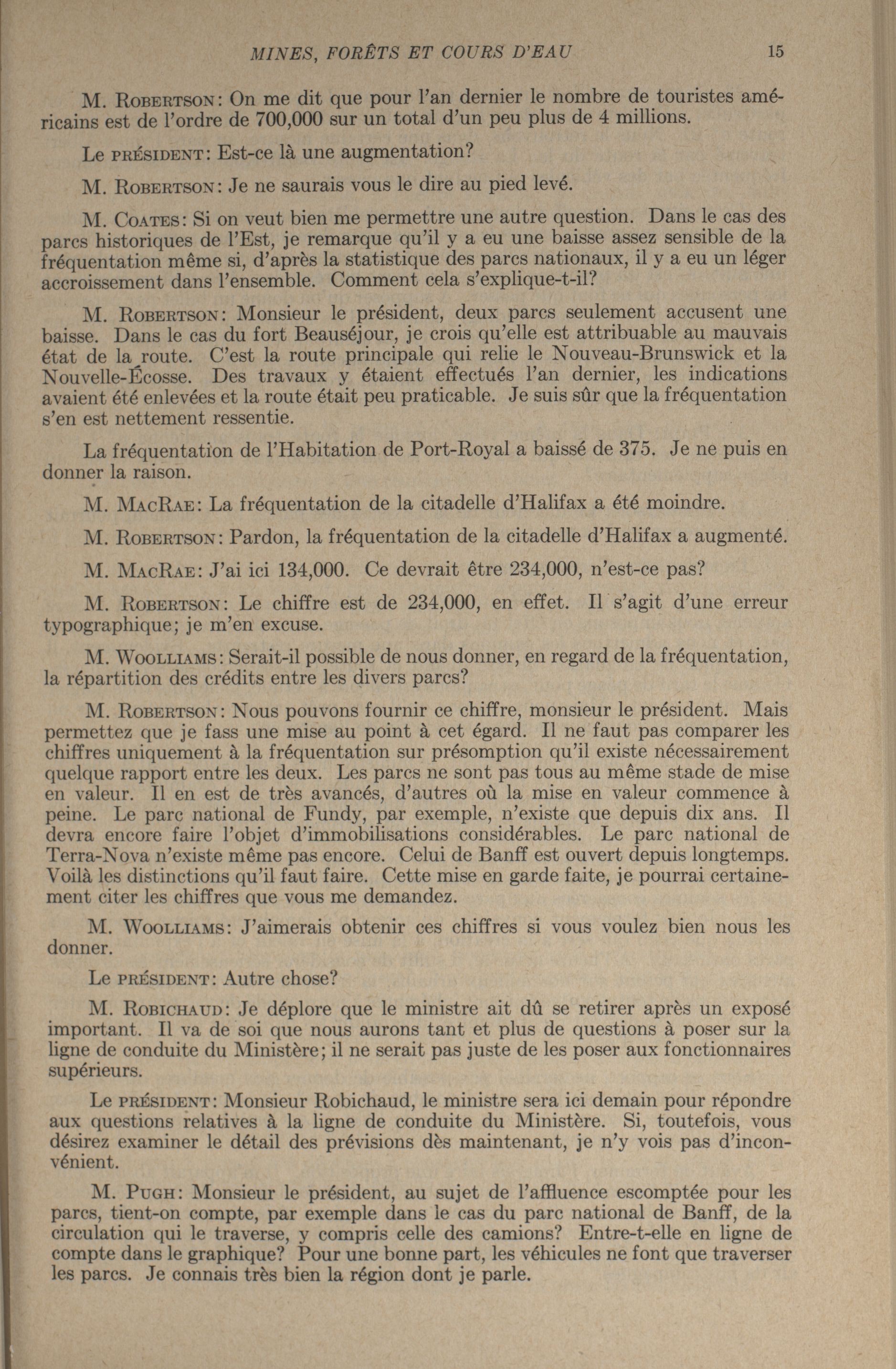 MINES, FORÊTS ET COURS D'EAU 15

M. ROBERTSON: On me dit que pour l'an dernier le nombre de touristes américains est de l'ordre de 700,000 sur un total d'un peu plus de 4 millions.

Le PRÉSIDENT: Est-ce là une augmentation?

M. ROBERTSON: Je ne saurais vous le dire au pied levé.

M. COATES: Si on veut bien me permettre une autre question. Dans le cas des parcs historiques de l'Est, je remarque qu'il y a eu une baisse assez sensible de la fréquentation même si, d'après la statistique des parcs nationaux, il y a eu un léger accroissement dans l'ensemble. Comment cela s'explique-t-il?

M. ROBERTSON: Monsieur le président, deux parcs seulement accusent une baisse. Dans le cas du fort Beauséjour, je crois qu'elle est attribuable au mauvais état de la route. C'est la route principale qui relie le Nouveau-Brunswick et la Nouvelle-Écosse. Des travaux y étaient effectués l'an dernier, les indications avaient été enlevées et la route était peu praticable. Je suis sûr que la fréquentation s'en est nettement ressentie.

La fréquentation de l'Habitation de Port-Royal a baissé de 375. Je ne puis en donner la raison.

M. MACRAE: La fréquentation de la citadelle d'Halifax a été moindre.

M. ROBERTSON: Pardon, la fréquentation de la citadelle d'Halifax a augmenté.

M. MACRAE: J'ai ici 134,000. Ce devrait être 234,000, n'est-ce pas?

M. ROBERTSON: Le chiffre est de 234,000, en effet. Il s'agit d'une erreur typographique; je m'en excuse.

M. WOOLLIAMS: Serait-il possible de nous donner, en regard de la fréquentation, la répartition des crédits entre les divers parcs?

M. ROBERTSON: Nous pouvons fournir ce chiffre, monsieur le président. Mais permettez que je fass une mise au point à cet égard. Il ne faut pas comparer les chiffres uniquement à la fréquentation sur présomption qu'il existe nécessairement quelque rapport entre les deux. Les parcs ne sont pas tous au même stade de mise en valeur. Il en est de très avancés, d'autres où la mise en valeur commence à peine. Le parc national de Fundy, par exemple, n'existe que depuis dix ans. Il devra encore faire l'objet d'immobilisations considérables. Le parc national de Terra-Nova n'existe même pas encore. Celui de Banff est ouvert depuis longtemps. Voilà les distinctions qu'il faut faire. Cette mise en garde faite, je pourrai certainement citer les chiffres que vous me demandez.

M. WOOLLIAMS: J'aimerais obtenir ces chiffres si vous voulez bien nous les donner.

Le PRÉSIDENT: Autre chose?

M. ROBICHAUD: Je déplore que le ministre ait dû se retirer après un exposé important. Il va de soi que nous aurons tant et plus de questions à poser sur la ligne de conduite du Ministère; il ne serait pas juste de les poser aux fonctionnaires supérieurs.

Le PRÉSIDENT: Monsieur Robichaud, le ministre sera ici demain pour répondre aux questions relatives à la ligne de conduite du Ministère. Si, toutefois, vous désirez examiner le détail des prévisions dès maintenant, je n'y vois pas d'inconvénient.

M. PUGH: Monsieur le président, au sujet de l'affluence escomptée pour les parcs, tient-on compte, par exemple dans le cas du parc national de Banff, de la circulation qui le traverse, y compris celle des camions? Entre-t-elle en ligne de compte dans le graphique? Pour une bonne part, les véhicules ne font que traverser les parcs. Je connais très bien la région dont je parle.